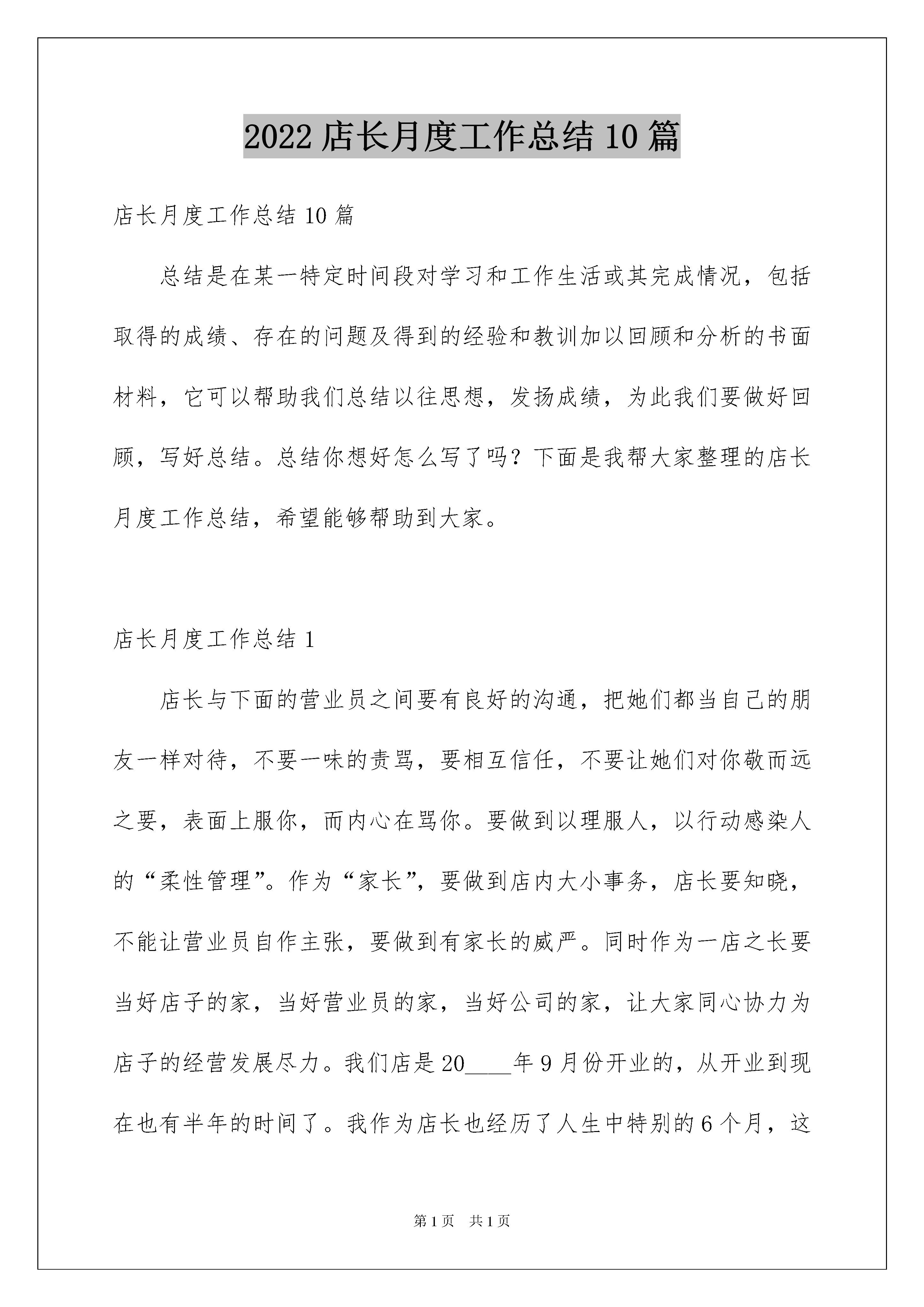 2022 店长月度工作总结 10 篇

店长月度工作总结 10 篇

总结是在某一特定时间段对学习和工作生活或其完成情况，包括取得的成绩、存在的问题及得到的经验和教训加以回顾和分析的书面材料，它可以帮助我们总结以往思想，发扬成绩，为此我们要做好回顾，写好总结。总结你想好怎么写了吗？下面是我帮大家整理的店长月度工作总结，希望能够帮助到大家。

店长月度工作总结 1

店长与下面的营业员之间要有良好的沟通，把她们都当自己的朋友一样对待，不要一味的责骂，要相互信任，不要让她们对你敬而远之要，表面上服你，而内心在骂你。要做到以理服人，以行动感染人的“柔性管理”。作为“家长”，要做到店内大小事务，店长要知晓，不能让营业员自作主张，要做到有家长的威严。同时作为一店之长要当好店子的家，当好营业员的家，当好公司的家，让大家同心协力为店子的经营发展尽力。我们店是 20____年 9 月份开业的，从开业到现在也有半年的时间了。我作为店长也经历了人生中特别的 6 个月，这

第 1 页　共 1 页